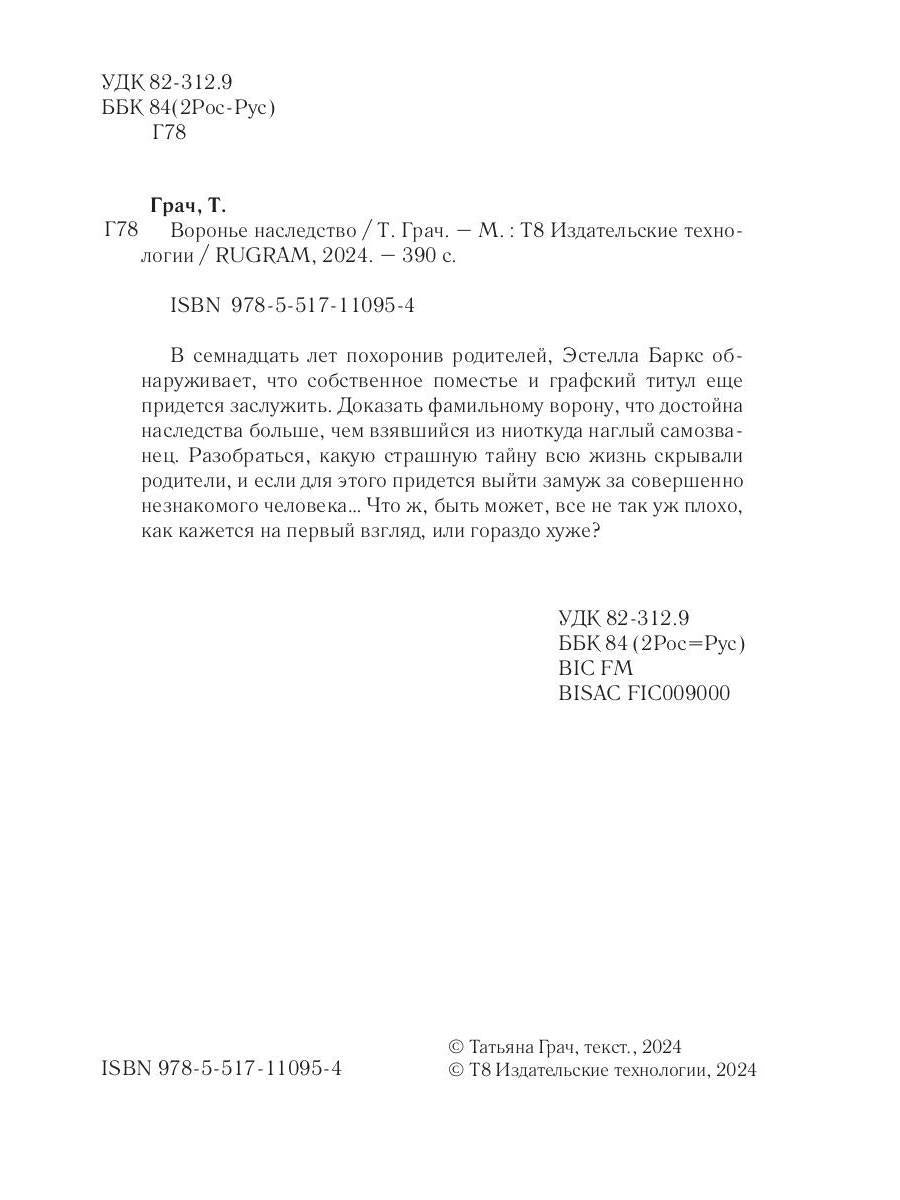 УДК 82-312.9
ББК 84(2Рос-Рус)
Г78

Грач, Т.
Г78 Воронье наследство / Т. Грач. — М. : Т8 Издательские технологии / RUGRAM, 2024. — 390 с.

ISBN 978-5-517-11095-4

В семнадцать лет похоронив родителей, Эстелла Баркс обнаруживает, что собственное поместье и графский титул еще придется заслужить. Доказать фамильному ворону, что достойна наследства больше, чем взявшийся из ниоткуда наглый самозванец. Разобраться, какую страшную тайну всю жизнь скрывали родители, и если для этого придется выйти замуж за совершенно незнакомого человека... Что ж, быть может, все не так уж плохо, как кажется на первый взгляд, или гораздо хуже?

УДК 82-312.9
ББК 84 (2Рос=Рус)
BIC FM
BISAC FIC009000

ISBN 978-5-517-11095-4

© Татьяна Грач, текст., 2024
© Т8 Издательские технологии, 2024